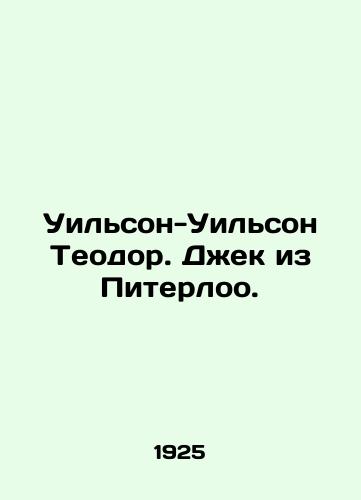 Уильсон-Уильсон Теодор. Джек из Питерлоо.

1925